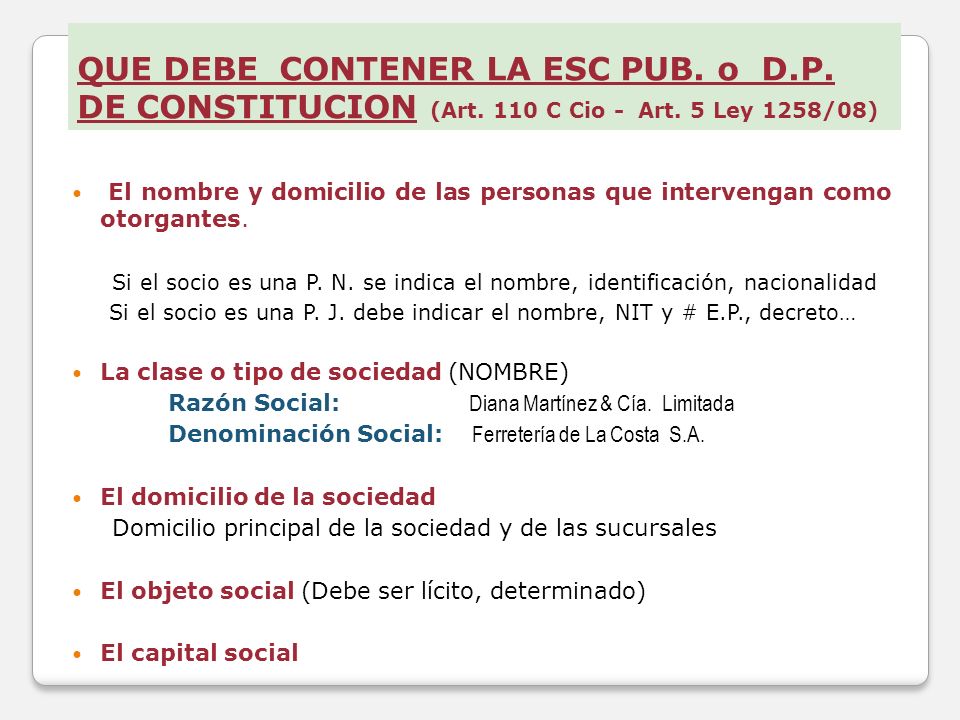 QUE DEBE CONTENER LA ESC PUB. o D.P. DE CONSTITUCION (Art. 110 C Cio - Art. 5 Ley 1258/08)

• El nombre y domicilio de las personas que intervengan como otorgantes.

Si el socio es una P. N. se indica el nombre, identificación, nacionalidad
Si el socio es una P. J. debe indicar el nombre, NIT y # E.P., decreto…

• La clase o tipo de sociedad (NOMBRE)
Razón Social: Diana Martínez & Cía. Limitada
Denominación Social: Ferretería de La Costa S.A.

• El domicilio de la sociedad
Domicilio principal de la sociedad y de las sucursales

• El objeto social (Debe ser lícito, determinado)

• El capital social